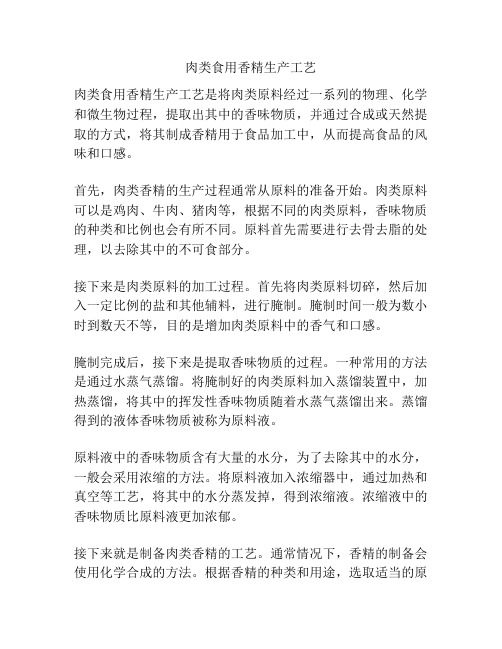 肉类食用香精生产工艺

肉类食用香精生产工艺是将肉类原料经过一系列的物理、化学和微生物过程，提取出其中的香味物质，并通过合成或天然提取的方式，将其制成香精用于食品加工中，从而提高食品的风味和口感。

首先，肉类香精的生产过程通常从原料的准备开始。肉类原料可以是鸡肉、牛肉、猪肉等，根据不同的肉类原料，香味物质的种类和比例也会有所不同。原料首先需要进行去骨去脂的处理，以去除其中的不可食部分。

接下来是肉类原料的加工过程。首先将肉类原料切碎，然后加入一定比例的盐和其他辅料，进行腌制。腌制时间一般为数小时到数天不等，目的是增加肉类原料中的香气和口感。

腌制完成后，接下来是提取香味物质的过程。一种常用的方法是通过水蒸气蒸馏。将腌制好的肉类原料加入蒸馏装置中，加热蒸馏，将其中的挥发性香味物质随着水蒸气蒸馏出来。蒸馏得到的液体香味物质被称为原料液。

原料液中的香味物质含有大量的水分，为了去除其中的水分，一般会采用浓缩的方法。将原料液加入浓缩器中，通过加热和真空等工艺，将其中的水分蒸发掉，得到浓缩液。浓缩液中的香味物质比原料液更加浓郁。

接下来就是制备肉类香精的工艺。通常情况下，香精的制备会使用化学合成的方法。根据香精的种类和用途，选取适当的原